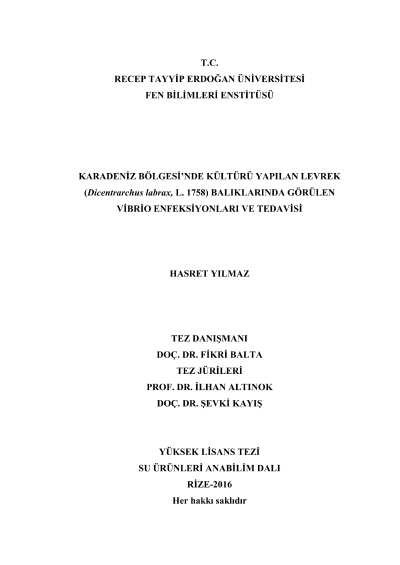 T.C.
RECEP TAYYİP ERDOĞAN ÜNİVERSİTESİ
FEN BİLİMLERİ ENSTİTÜSÜ

KARADENİZ BÖLGESİ'NDE KÜLTÜRÜ YAPILAN LEVREK (Dicentrarchus labrax, L. 1758) BALIKLARINDA GÖRÜLEN VİBRİO ENFEKSİYONLARI VE TEDAVİSİ

HASRET YILMAZ

TEZ DANIŞMANI
DOÇ. DR. FİKRİ BALTA
TEZ JÜRİLERİ
PROF. DR. İLHAN ALTINOK
DOÇ. DR. ŞEVKİ KAYIŞ

YÜKSEK LİSANS TEZİ
SU ÜRÜNLERİ ANABİLİM DALI
RİZE-2016
Her hakkı saklıdır